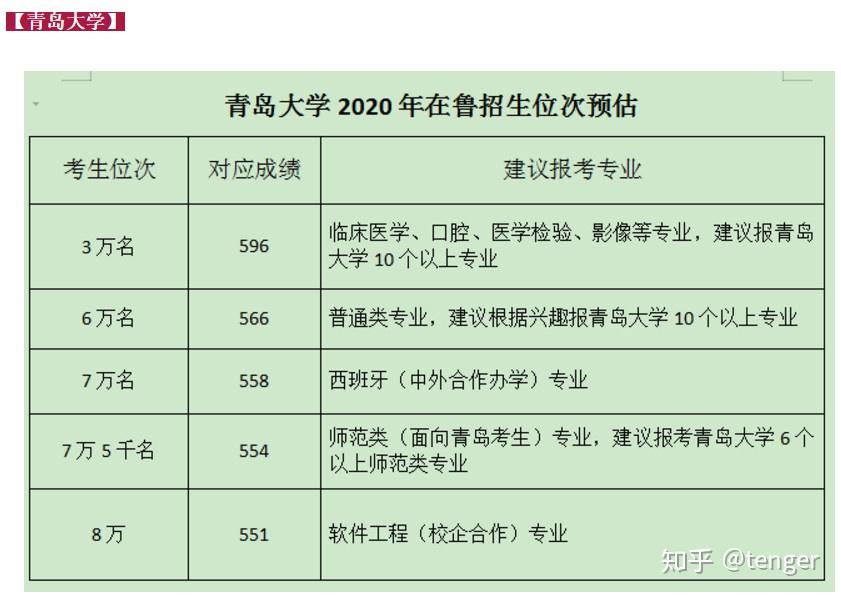 【青岛大学】

青岛大学 2020 年在鲁招生位次预估

| 考生位次 | 对应成绩 | 建议报考专业 |
|---|---|---|
| 3 万名 | 596 | 临床医学、口腔、医学检验、影像等专业，建议报青岛大学 10 个以上专业 |
| 6 万名 | 566 | 普通类专业，建议根据兴趣报青岛大学 10 个以上专业 |
| 7 万名 | 558 | 西班牙（中外合作办学）专业 |
| 7 万 5 千名 | 554 | 师范类（面向青岛考生）专业，建议报考青岛大学 6 个以上师范类专业 |
| 8 万 | 551 | 软件工程（校企合作）专业 |

知乎 @tenger